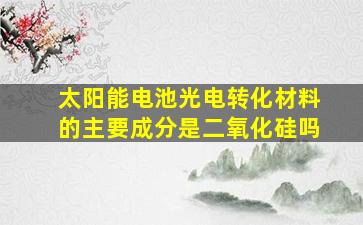 太阳能电池光电转化材料的主要成分是二氧化硅吗